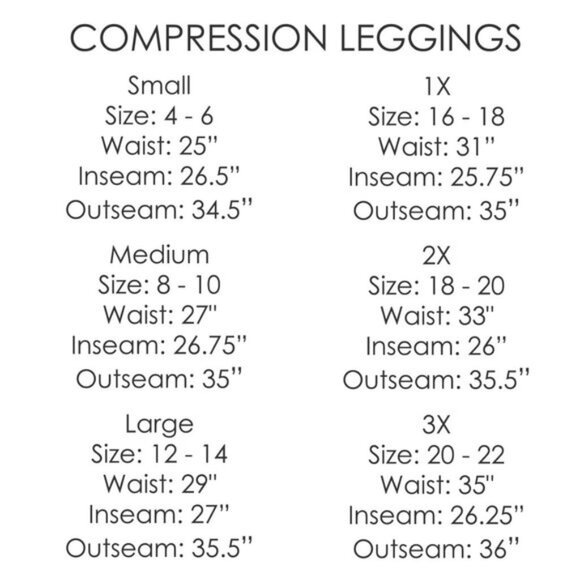 COMPRESSION LEGGINGS

Small
Size: 4 - 6
Waist: 25"
Inseam: 26.5"
Outseam: 34.5"

Medium
Size: 8 - 10
Waist: 27"
Inseam: 26.75"
Outseam: 35"

Large
Size: 12 - 14
Waist: 29"
Inseam: 27"
Outseam: 35.5"

1X
Size: 16 - 18
Waist: 31"
Inseam: 25.75"
Outseam: 35"

2X
Size: 18 - 20
Waist: 33"
Inseam: 26"
Outseam: 35.5"

3X
Size: 20 - 22
Waist: 35"
Inseam: 26.25"
Outseam: 36"